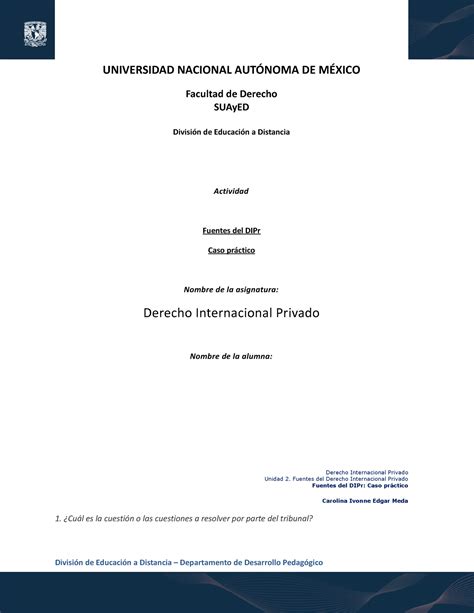 UNIVERSIDAD NACIONAL AUTÓNOMA DE MÉXICO

Facultad de Derecho
SUAyED

División de Educación a Distancia

Actividad

Fuentes del DIPr

Caso práctico

Nombre de la asignatura:

Derecho Internacional Privado

Nombre de la alumna:

Derecho Internacional Privado
Unidad 2. Fuentes del Derecho Internacional Privado
Fuentes del DIPr: Caso práctico

Carolina Ivonne Edgar Meda

1. ¿Cuál es la cuestión o las cuestiones a resolver por parte del tribunal?

División de Educación a Distancia – Departamento de Desarrollo Pedagógico